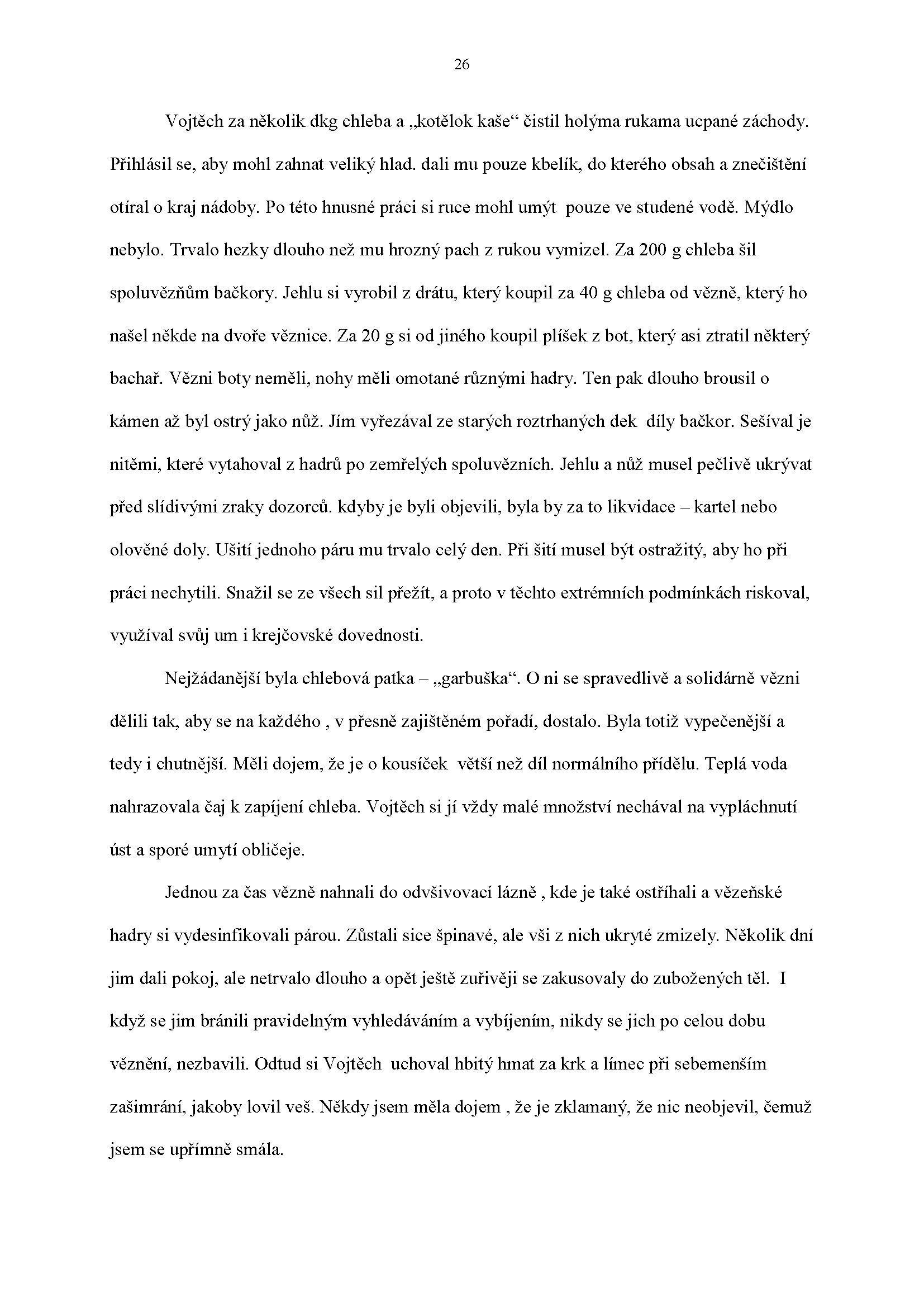 26

Vojtěch za několik dkg chleba a „kotělok kaše“ čistil holýma rukama ucpané záchody. Přihlásil se, aby mohl zahnat veliký hlad. dali mu pouze kbelík, do kterého obsah a znečištění otíral o kraj nádoby. Po této hnusné práci si ruce mohl umýt pouze ve studené vodě. Mýdlo nebylo. Trvalo hezky dlouho než mu hrozný pach z rukou vymizel. Za 200 g chleba šil spoluvězňům bačkory. Jehlu si vyrobil z drátu, který koupil za 40 g chleba od vězně, který ho našel někde na dvoře věznice. Za 20 g si od jiného koupil plíšek z bot, který asi ztratil některý bachař. Vězni boty neměli, nohy měli omotané různými hadry. Ten pak dlouho brousil o kámen až byl ostrý jako nůž. Jím vyřezával ze starých roztrhaných dek díly bačkor. Sešíval je nitěmi, které vytahoval z hadrů po zemřelých spoluvězních. Jehlu a nůž musel pečlivě ukrývat před slídivými zraky dozorců. kdyby je byli objevili, byla by za to likvidace – kartel nebo olověné doly. Ušití jednoho páru mu trvalo celý den. Při šití musel být ostražitý, aby ho při práci nechytili. Snažil se ze všech sil přežít, a proto v těchto extrémních podmínkách riskoval, využíval svůj um i krejčovské dovednosti.

Nejžádanější byla chlebová patka – „garbuška“. O ni se spravedlivě a solidárně vězni dělili tak, aby se na každého , v přesně zajištěném pořadí, dostalo. Byla totiž vypečenější a tedy i chutnější. Měli dojem, že je o kousíček větší než díl normálního přídělu. Teplá voda nahrazovala čaj k zapíjení chleba. Vojtěch si jí vždy malé množství nechával na vypláchnutí úst a sporé umytí obličeje.

Jednou za čas vězně nahnali do odvšivovací lázně , kde je také ostříhali a vězeňské hadry si vydesinfikovali párou. Zůstali sice špinavé, ale vši z nich ukryté zmizely. Několik dní jim dali pokoj, ale netrvalo dlouho a opět ještě zuřivěji se zakusovaly do zubožených těl. I když se jim bránili pravidelným vyhledáváním a vybíjením, nikdy se jich po celou dobu věznění, nezbavili. Odtud si Vojtěch uchoval hbitý hmat za krk a límec při sebemenším zašimrání, jakoby lovil veš. Někdy jsem měla dojem , že je zklamaný, že nic neobjevil, čemuž jsem se upřímně smála.